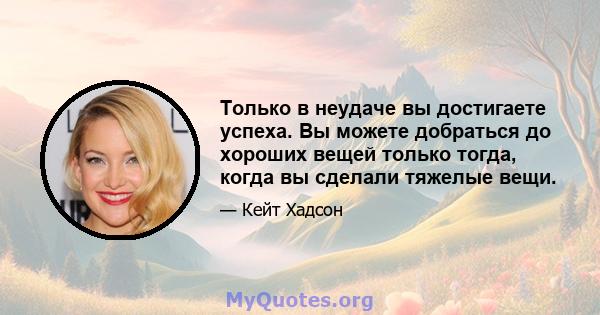 Только в неудаче вы достигаете успеха. Вы можете добраться до хороших вещей только тогда, когда вы сделали тяжелые вещи.

— Кейт Хадсон

MyQuotes.org